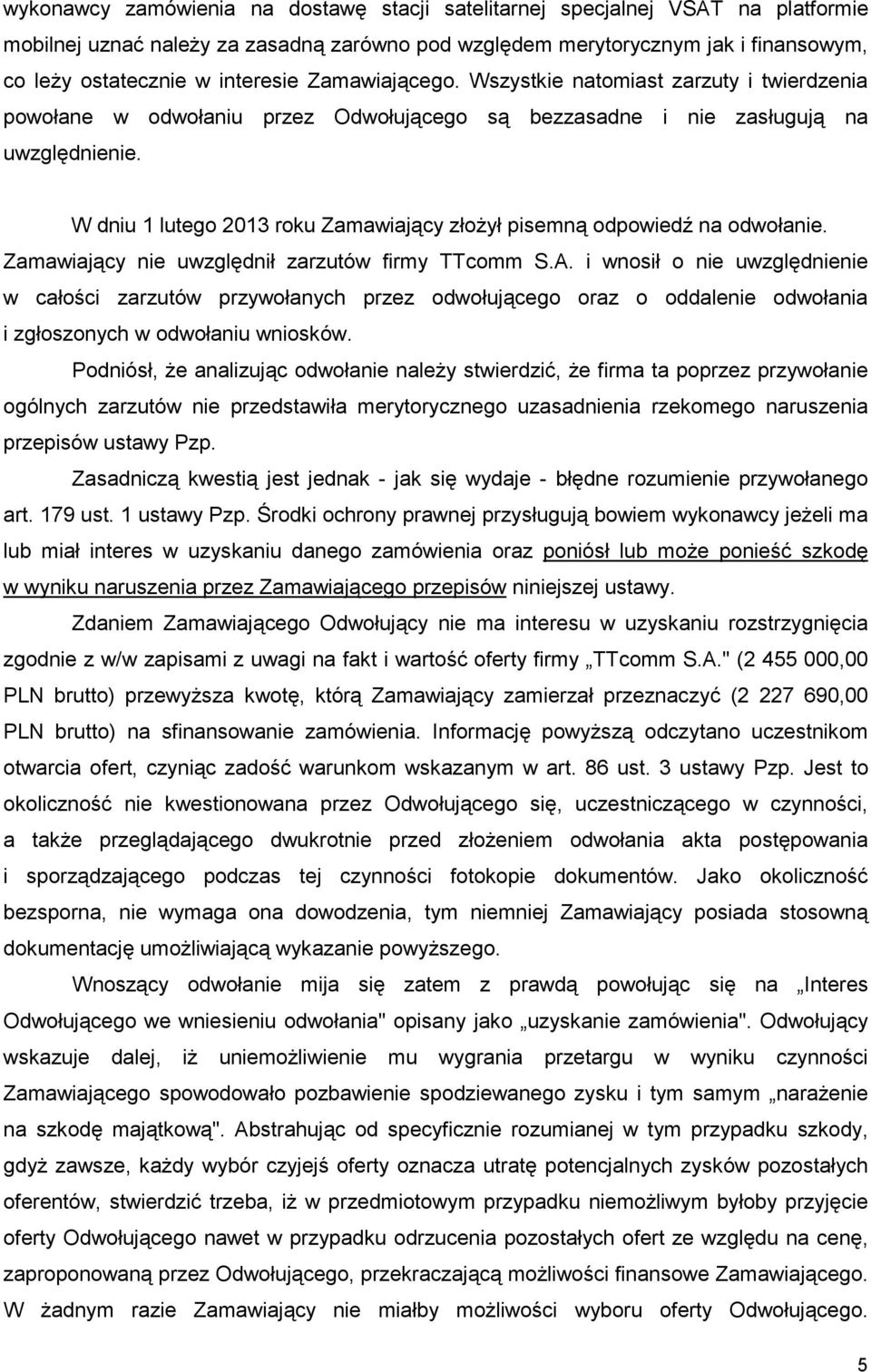 wykonawcy zamówienia na dostawę stacji satelitarnej specjalnej VSAT na platformie mobilnej uznać należy za zasadną zarówno pod względem merytorycznym jak i finansowym, co leży ostatecznie w interesie Zamawiającego. Wszystkie natomiast zarzuty i twierdzenia powołane w odwołaniu przez Odwołującego są bezzasadne i nie zasługują na uwzględnienie.

W dniu 1 lutego 2013 roku Zamawiający złożył pisemną odpowiedź na odwołanie. Zamawiający nie uwzględnił zarzutów firmy TTcomm S.A. i wnosił o nie uwzględnienie w całości zarzutów przywołanych przez odwołującego oraz o oddalenie odwołania i zgłoszonych w odwołaniu wniosków.

Podniósł, że analizując odwołanie należy stwierdzić, że firma ta poprzez przywołanie ogólnych zarzutów nie przedstawiła merytorycznego uzasadnienia rzekomego naruszenia przepisów ustawy Pzp.

Zasadniczą kwestią jest jednak - jak się wydaje - błędne rozumienie przywołanego art. 179 ust. 1 ustawy Pzp. Środki ochrony prawnej przysługują bowiem wykonawcy jeżeli ma lub miał interes w uzyskaniu danego zamówienia oraz poniósł lub może ponieść szkodę w wyniku naruszenia przez Zamawiającego przepisów niniejszej ustawy.

Zdaniem Zamawiającego Odwołujący nie ma interesu w uzyskaniu rozstrzygnięcia zgodnie z w/w zapisami z uwagi na fakt i wartość oferty firmy „TTcomm S.A." (2 455 000,00 PLN brutto) przewyższa kwotę, którą Zamawiający zamierzał przeznaczyć (2 227 690,00 PLN brutto) na sfinansowanie zamówienia. Informację powyższą odczytano uczestnikom otwarcia ofert, czyniąc zadość warunkom wskazanym w art. 86 ust. 3 ustawy Pzp. Jest to okoliczność nie kwestionowana przez Odwołującego się, uczestniczącego w czynności, a także przeglądającego dwukrotnie przed złożeniem odwołania akta postępowania i sporządzającego podczas tej czynności fotokopie dokumentów. Jako okoliczność bezsporna, nie wymaga ona dowodzenia, tym niemniej Zamawiający posiada stosowną dokumentację umożliwiającą wykazanie powyższego.

Wnoszący odwołanie mija się zatem z prawdą powołując się na „Interes Odwołującego we wniesieniu odwołania" opisany jako „uzyskanie zamówienia". Odwołujący wskazuje dalej, iż uniemożliwienie mu wygrania przetargu w wyniku czynności Zamawiającego spowodowało pozbawienie spodziewanego zysku i tym samym „narażenie na szkodę majątkową". Abstrahując od specyficznie rozumianej w tym przypadku szkody, gdyż zawsze, każdy wybór czyjejś oferty oznacza utratę potencjalnych zysków pozostałych oferentów, stwierdzić trzeba, iż w przedmiotowym przypadku niemożliwym byłoby przyjęcie oferty Odwołującego nawet w przypadku odrzucenia pozostałych ofert ze względu na cenę, zaproponowaną przez Odwołującego, przekraczającą możliwości finansowe Zamawiającego. W żadnym razie Zamawiający nie miałby możliwości wyboru oferty Odwołującego.

5